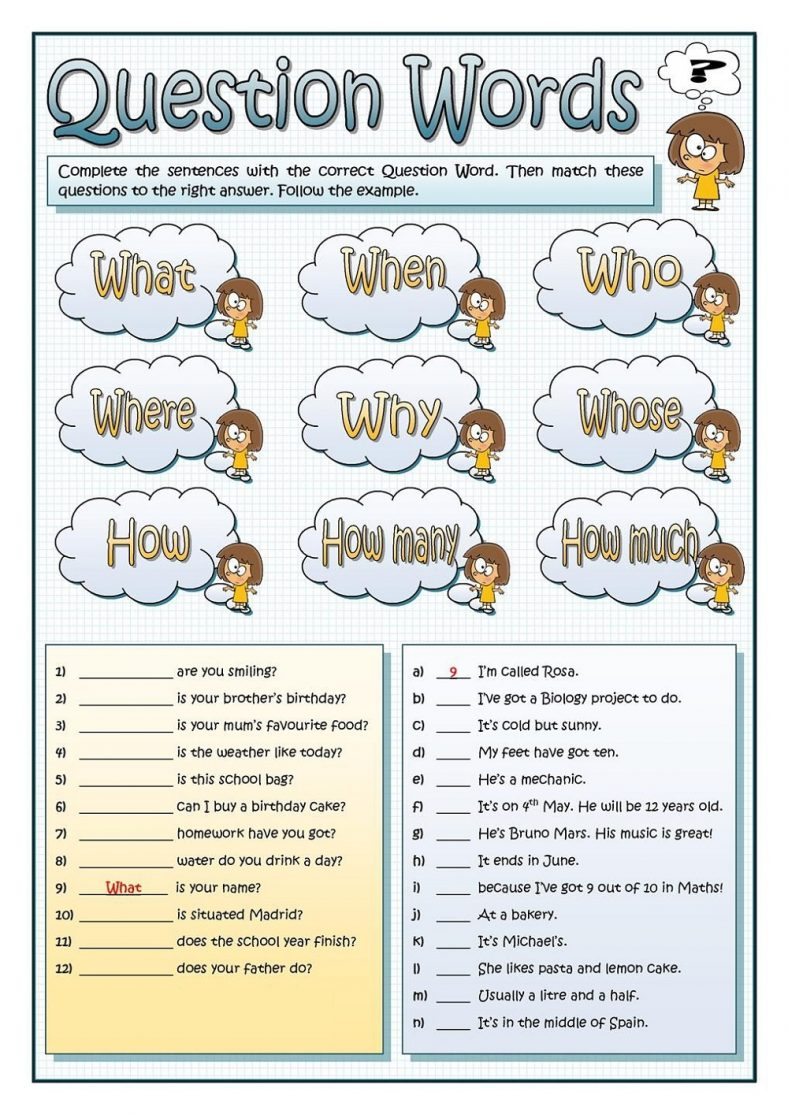 Question Words

?

Complete the sentences with the correct Question Word. Then match these questions to the right answer. Follow the example.

What

When

Who

Where

Why

Whose

How

How many

How much

1) ____________ are you smiling?
2) ____________ is your brother's birthday?
3) ____________ is your mum's favourite food?
4) ____________ is the weather like today?
5) ____________ is this school bag?
6) ____________ can I buy a birthday cake?
7) ____________ homework have you got?
8) ____________ water do you drink a day?
9) What is your name?
10) ____________ is situated Madrid?
11) ____________ does the school year finish?
12) ____________ does your father do?

a) 9 I'm called Rosa.
b) ____ I've got a Biology project to do.
c) ____ It's cold but sunny.
d) ____ My feet have got ten.
e) ____ He's a mechanic.
f) ____ It's on $4^{th}$ May. He will be 12 years old.
g) ____ He's Bruno Mars. His music is great!
h) ____ It ends in June.
i) ____ because I've got 9 out of 10 in Maths!
j) ____ At a bakery.
k) ____ It's Michael's.
l) ____ She likes pasta and lemon cake.
m) ____ Usually a litre and a half.
n) ____ It's in the middle of Spain.